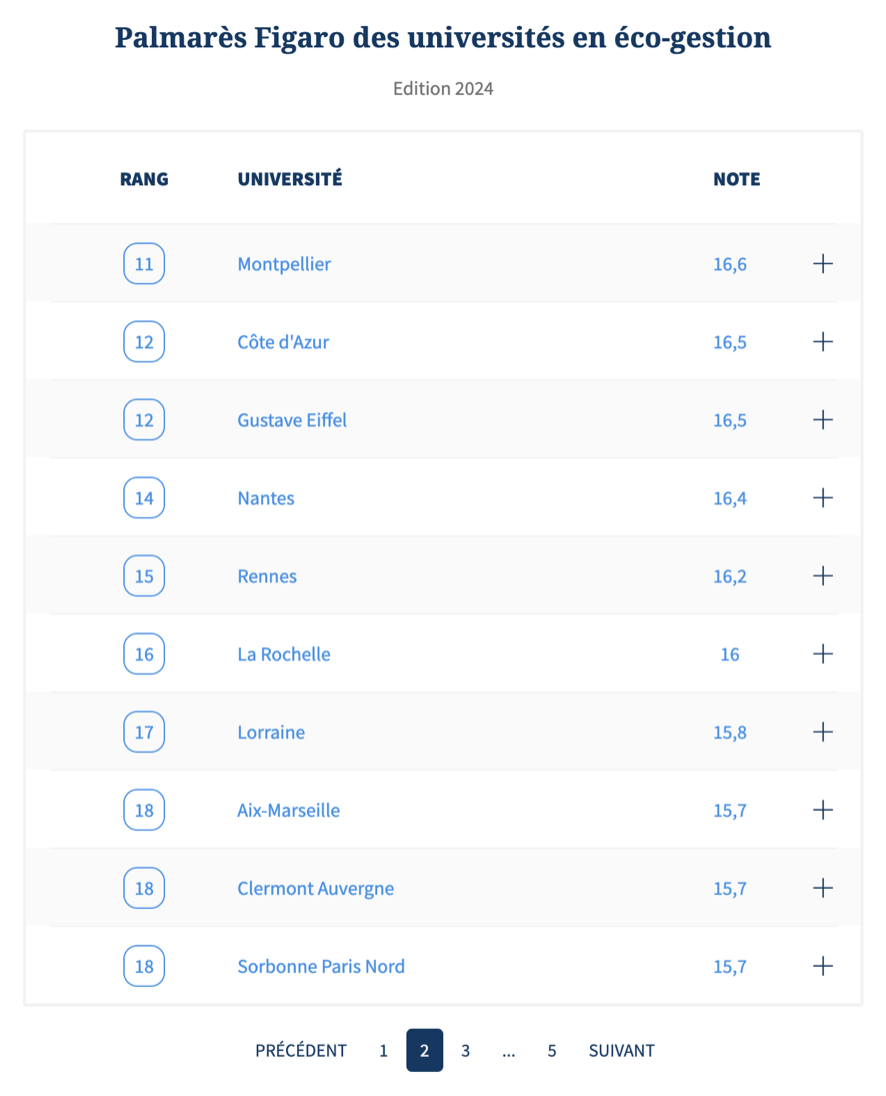 Palmarès Figaro des universités en éco-gestion

Edition 2024

| RANG | UNIVERSITÉ | NOTE | |
|---|---|---|---|
| 11 | Montpellier | 16,6 | + |
| 12 | Côte d'Azur | 16,5 | + |
| 12 | Gustave Eiffel | 16,5 | + |
| 14 | Nantes | 16,4 | + |
| 15 | Rennes | 16,2 | + |
| 16 | La Rochelle | 16 | + |
| 17 | Lorraine | 15,8 | + |
| 18 | Aix-Marseille | 15,7 | + |
| 18 | Clermont Auvergne | 15,7 | + |
| 18 | Sorbonne Paris Nord | 15,7 | + |

PRÉCÉDENT 1 2 3 ... 5 SUIVANT